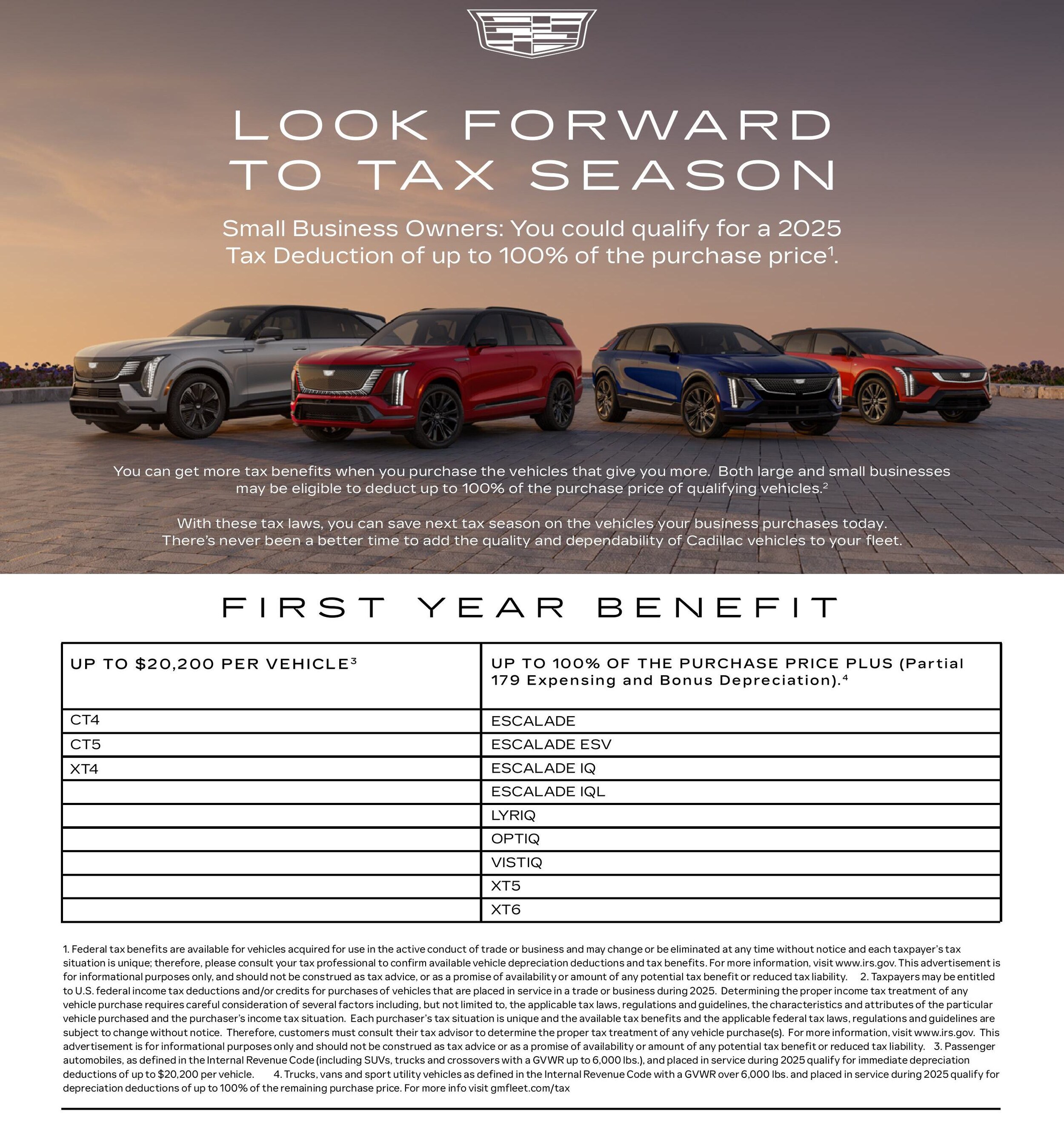 LOOK FORWARD TO TAX SEASON

Small Business Owners: You could qualify for a 2025 Tax Deduction of up to 100% of the purchase price$^1$.

You can get more tax benefits when you purchase the vehicles that give you more. Both large and small businesses may be eligible to deduct up to 100% of the purchase price of qualifying vehicles.$^2$

With these tax laws, you can save next tax season on the vehicles your business purchases today. There's never been a better time to add the quality and dependability of Cadillac vehicles to your fleet.

FIRST YEAR BENEFIT

| UP TO \$20,200 PER VEHICLE$^3$ | UP TO 100% OF THE PURCHASE PRICE PLUS (Partial 179 Expensing and Bonus Depreciation).$^4$ |
|---|---|
| CT4 | ESCALADE |
| CT5 | ESCALADE ESV |
| XT4 | ESCALADE IQ |
| | ESCALADE IQL |
| | LYRIQ |
| | OPTIQ |
| | VISTIQ |
| | XT5 |
| | XT6 |

1. Federal tax benefits are available for vehicles acquired for use in the active conduct of trade or business and may change or be eliminated at any time without notice and each taxpayer's tax situation is unique; therefore, please consult your tax professional to confirm available vehicle depreciation deductions and tax benefits. For more information, visit www.irs.gov. This advertisement is for informational purposes only, and should not be construed as tax advice, or as a promise of availability or amount of any potential tax benefit or reduced tax liability. 2. Taxpayers may be entitled to U.S. federal income tax deductions and/or credits for purchases of vehicles that are placed in service in a trade or business during 2025. Determining the proper income tax treatment of any vehicle purchase requires careful consideration of several factors including, but not limited to, the applicable tax laws, regulations and guidelines, the characteristics and attributes of the particular vehicle purchased and the purchaser's income tax situation. Each purchaser's tax situation is unique and the available tax benefits and the applicable federal tax laws, regulations and guidelines are subject to change without notice. Therefore, customers must consult their tax advisor to determine the proper tax treatment of any vehicle purchase(s). For more information, visit www.irs.gov. This advertisement is for informational purposes only and should not be construed as tax advice or as a promise of availability or amount of any potential tax benefit or reduced tax liability. 3. Passenger automobiles, as defined in the Internal Revenue Code (including SUVs, trucks and crossovers with a GVWR up to 6,000 lbs.), and placed in service during 2025 qualify for immediate depreciation deductions of up to \$20,200 per vehicle. 4. Trucks, vans and sport utility vehicles as defined in the Internal Revenue Code with a GVWR over 6,000 lbs. and placed in service during 2025 qualify for depreciation deductions of up to 100% of the remaining purchase price. For more info visit gmfleet.com/tax